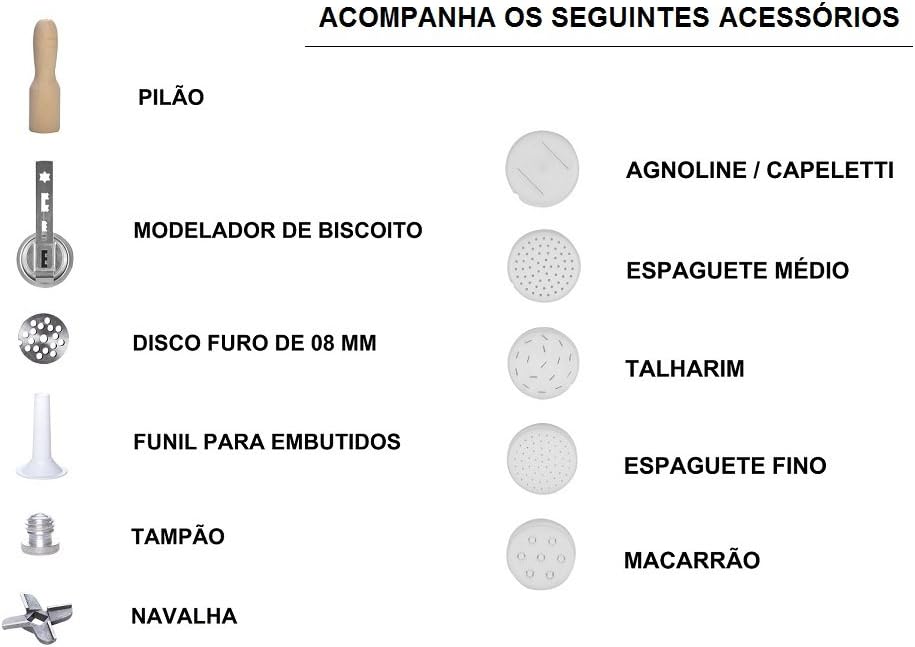 ACOMPANHA OS SEGUINTES ACESSÓRIOS

PILÃO

MODELADOR DE BISCOITO

DISCO FURO DE 08 MM

FUNIL PARA EMBUTIDOS

TAMPÃO

NAVALHA

AGNOLINE / CAPELETTI

ESPAGUETE MÉDIO

TALHARIM

ESPAGUETE FINO

MACARRÃO